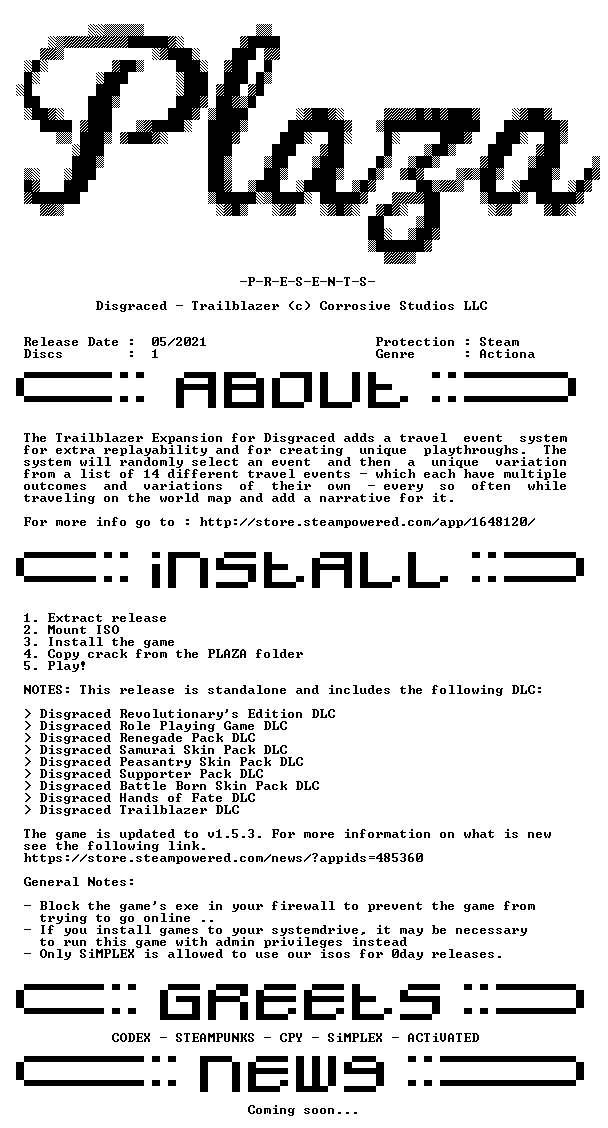 Plaza

-P-R-E-S-E-N-T-S-

Disgraced - Trailblazer (c) Corrosive Studios LLC

Release Date : 05/2021
Discs : 1
Protection : Steam
Genre : Actiona

ABOUT

The Trailblazer Expansion for Disgraced adds a travel event system for extra replayability and for creating unique playthroughs. The system will randomly select an event and then a unique variation from a list of 14 different travel events - which each have multiple outcomes and variations of their own - every so often while traveling on the world map and add a narrative for it.

For more info go to : http://store.steampowered.com/app/1648120/

iNSTALL

1. Extract release
2. Mount ISO
3. Install the game
4. Copy crack from the PLAZA folder
5. Play!

NOTES: This release is standalone and includes the following DLC:

> Disgraced Revolutionary's Edition DLC
> Disgraced Role Playing Game DLC
> Disgraced Renegade Pack DLC
> Disgraced Samurai Skin Pack DLC
> Disgraced Peasantry Skin Pack DLC
> Disgraced Supporter Pack DLC
> Disgraced Battle Born Skin Pack DLC
> Disgraced Hands of Fate DLC
> Disgraced Trailblazer DLC

The game is updated to v1.5.3. For more information on what is new see the following link.
https://store.steampowered.com/news/?appids=485360

General Notes:

- Block the game's exe in your firewall to prevent the game from trying to go online ..
- If you install games to your systemdrive, it may be necessary to run this game with admin privileges instead
- Only SiMPLEX is allowed to use our isos for 0day releases.

GREEtS

CODEX - STEAMPUNKS - CPY - SiMPLEX - ACTiVATED

NEWS

Coming soon...